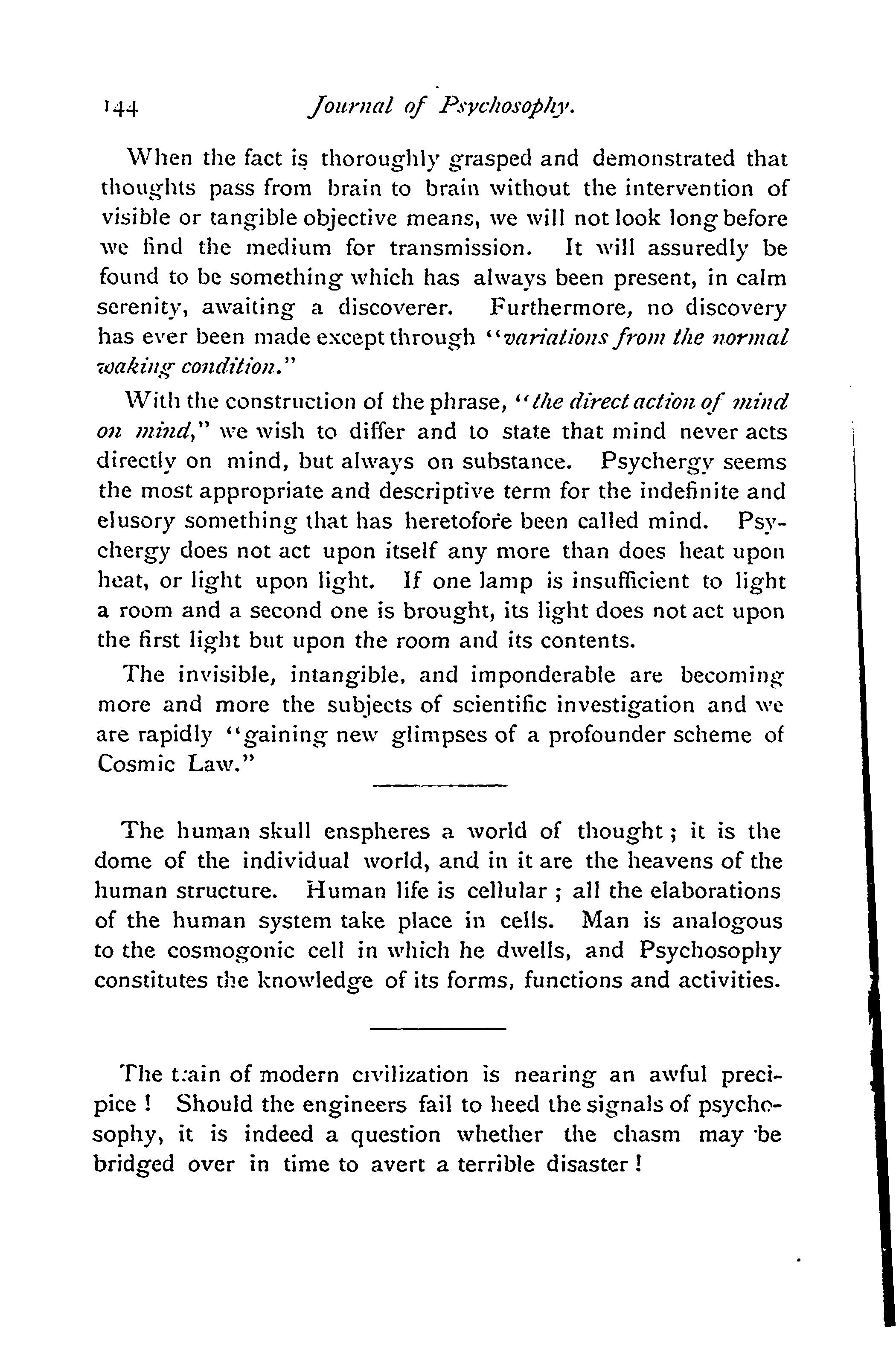 144 Journal of Psychosophy.

When the fact is thoroughly grasped and demonstrated that thoughts pass from brain to brain without the intervention of visible or tangible objective means, we will not look long before we find the medium for transmission. It will assuredly be found to be something which has always been present, in calm serenity, awaiting a discoverer. Furthermore, no discovery has ever been made except through "variations from the normal waking condition."

With the construction of the phrase, "the direct action of mind on mind," we wish to differ and to state that mind never acts directly on mind, but always on substance. Psychergy seems the most appropriate and descriptive term for the indefinite and elusory something that has heretofore been called mind. Psychergy does not act upon itself any more than does heat upon heat, or light upon light. If one lamp is insufficient to light a room and a second one is brought, its light does not act upon the first light but upon the room and its contents.

The invisible, intangible, and imponderable are becoming more and more the subjects of scientific investigation and we are rapidly "gaining new glimpses of a profounder scheme of Cosmic Law."

The human skull enspheres a world of thought; it is the dome of the individual world, and in it are the heavens of the human structure. Human life is cellular; all the elaborations of the human system take place in cells. Man is analogous to the cosmogonic cell in which he dwells, and Psychosophy constitutes the knowledge of its forms, functions and activities.

The train of modern civilization is nearing an awful precipice! Should the engineers fail to heed the signals of psychosophy, it is indeed a question whether the chasm may be bridged over in time to avert a terrible disaster!